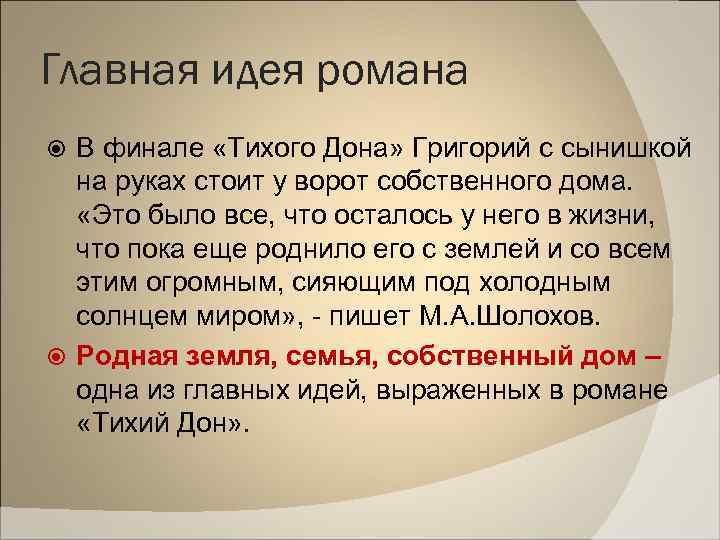 Главная идея романа

В финале «Тихого Дона» Григорий с сынишкой на руках стоит у ворот собственного дома. «Это было все, что осталось у него в жизни, что пока еще роднило его с землей и со всем этим огромным, сияющим под холодным солнцем миром», - пишет М.А.Шолохов.

Родная земля, семья, собственный дом – одна из главных идей, выраженных в романе «Тихий Дон».